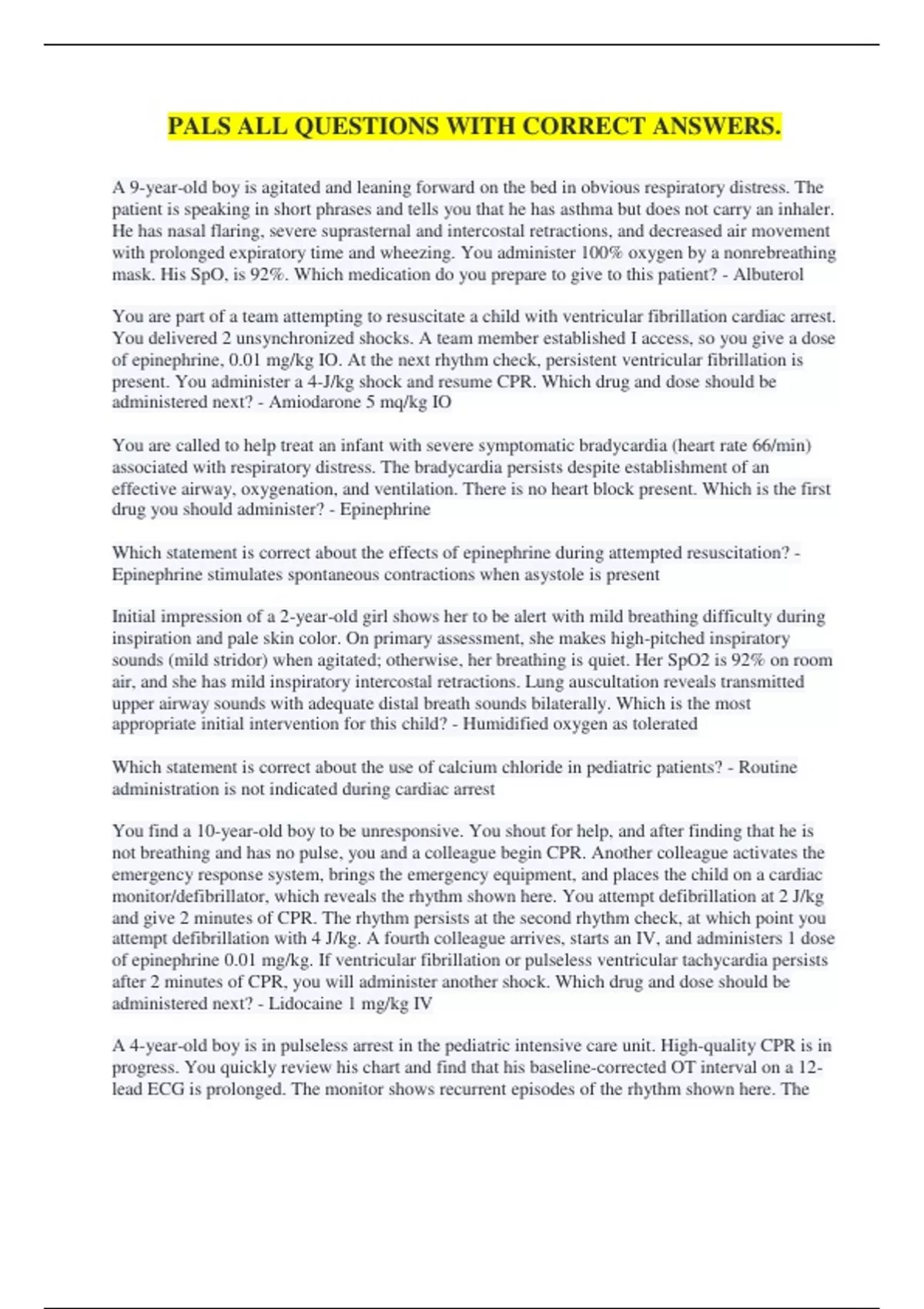 PALS ALL QUESTIONS WITH CORRECT ANSWERS.

A 9-year-old boy is agitated and leaning forward on the bed in obvious respiratory distress. The patient is speaking in short phrases and tells you that he has asthma but does not carry an inhaler. He has nasal flaring, severe suprasternal and intercostal retractions, and decreased air movement with prolonged expiratory time and wheezing. You administer 100% oxygen by a nonrebreathing mask. His SpO, is 92%. Which medication do you prepare to give to this patient? - Albuterol

You are part of a team attempting to resuscitate a child with ventricular fibrillation cardiac arrest. You delivered 2 unsynchronized shocks. A team member established I access, so you give a dose of epinephrine, 0.01 mg/kg IO. At the next rhythm check, persistent ventricular fibrillation is present. You administer a 4-J/kg shock and resume CPR. Which drug and dose should be administered next? - Amiodarone 5 mq/kg IO

You are called to help treat an infant with severe symptomatic bradycardia (heart rate 66/min) associated with respiratory distress. The bradycardia persists despite establishment of an effective airway, oxygenation, and ventilation. There is no heart block present. Which is the first drug you should administer? - Epinephrine

Which statement is correct about the effects of epinephrine during attempted resuscitation? - Epinephrine stimulates spontaneous contractions when asystole is present

Initial impression of a 2-year-old girl shows her to be alert with mild breathing difficulty during inspiration and pale skin color. On primary assessment, she makes high-pitched inspiratory sounds (mild stridor) when agitated; otherwise, her breathing is quiet. Her SpO2 is 92% on room air, and she has mild inspiratory intercostal retractions. Lung auscultation reveals transmitted upper airway sounds with adequate distal breath sounds bilaterally. Which is the most appropriate initial intervention for this child? - Humidified oxygen as tolerated

Which statement is correct about the use of calcium chloride in pediatric patients? - Routine administration is not indicated during cardiac arrest

You find a 10-year-old boy to be unresponsive. You shout for help, and after finding that he is not breathing and has no pulse, you and a colleague begin CPR. Another colleague activates the emergency response system, brings the emergency equipment, and places the child on a cardiac monitor/defibrillator, which reveals the rhythm shown here. You attempt defibrillation at 2 J/kg and give 2 minutes of CPR. The rhythm persists at the second rhythm check, at which point you attempt defibrillation with 4 J/kg. A fourth colleague arrives, starts an IV, and administers 1 dose of epinephrine 0.01 mg/kg. If ventricular fibrillation or pulseless ventricular tachycardia persists after 2 minutes of CPR, you will administer another shock. Which drug and dose should be administered next? - Lidocaine 1 mg/kg IV

A 4-year-old boy is in pulseless arrest in the pediatric intensive care unit. High-quality CPR is in progress. You quickly review his chart and find that his baseline-corrected OT interval on a 12-lead ECG is prolonged. The monitor shows recurrent episodes of the rhythm shown here. The